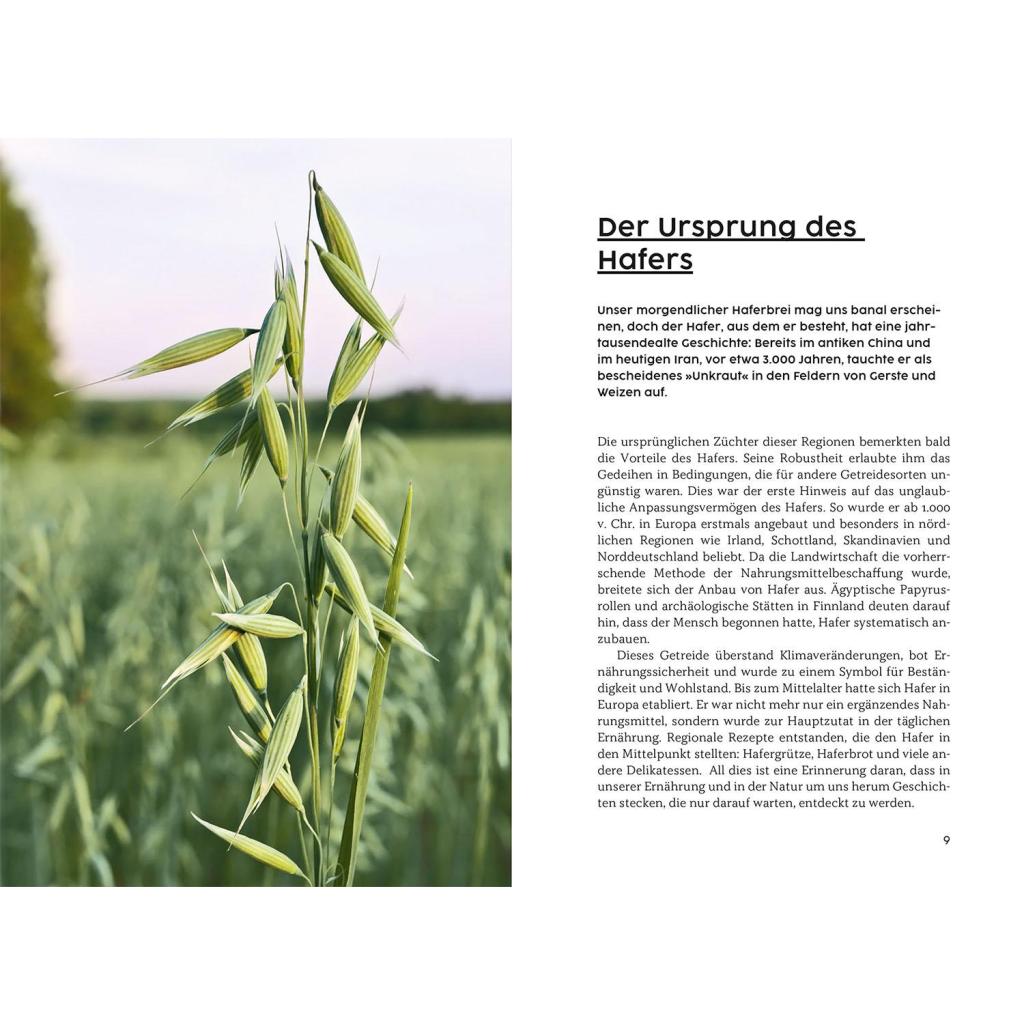 Der Ursprung des Hafers

Unser morgendlicher Haferbrei mag uns banal erscheinen, doch der Hafer, aus dem er besteht, hat eine jahrtausendealte Geschichte: Bereits im antiken China und im heutigen Iran, vor etwa 3.000 Jahren, tauchte er als bescheidenes »Unkraut« in den Feldern von Gerste und Weizen auf.

Die ursprünglichen Züchter dieser Regionen bemerkten bald die Vorteile des Hafers. Seine Robustheit erlaubte ihm das Gedeihen in Bedingungen, die für andere Getreidesorten ungünstig waren. Dies war der erste Hinweis auf das unglaubliche Anpassungsvermögen des Hafers. So wurde er ab 1.000 v. Chr. in Europa erstmals angebaut und besonders in nördlichen Regionen wie Irland, Schottland, Skandinavien und Norddeutschland beliebt. Da die Landwirtschaft die vorherrschende Methode der Nahrungsmittelbeschaffung wurde, breitete sich der Anbau von Hafer aus. Ägyptische Papyrusrollen und archäologische Stätten in Finnland deuten darauf hin, dass der Mensch begonnen hatte, Hafer systematisch anzubauen.

Dieses Getreide überstand Klimaveränderungen, bot Ernährungssicherheit und wurde zu einem Symbol für Beständigkeit und Wohlstand. Bis zum Mittelalter hatte sich Hafer in Europa etabliert. Er war nicht mehr nur ein ergänzendes Nahrungsmittel, sondern wurde zur Hauptzutat in der täglichen Ernährung. Regionale Rezepte entstanden, die den Hafer in den Mittelpunkt stellten: Hafergrütze, Haferbrot und viele andere Delikatessen. All dies ist eine Erinnerung daran, dass in unserer Ernährung und in der Natur um uns herum Geschichten stecken, die nur darauf warten, entdeckt zu werden.

9